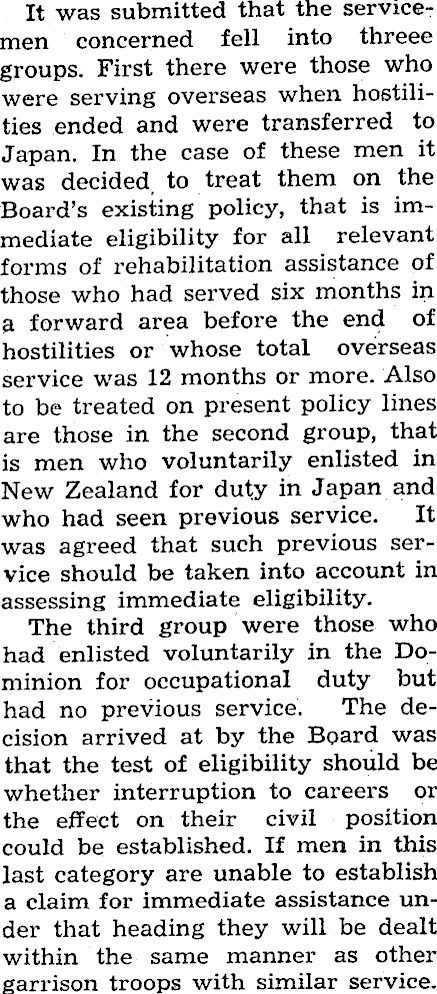 It was submitted that the servicemen concerned fell into threee groups. First there were those who were serving overseas when hostilities ended and were transferred to Japan. In the case of these men it was decided to treat them on the Board's existing policy, that is immediate eligibility for all relevant forms of rehabilitation assistance of those who had served six months in a forward area before the end of hostilities or whose total overseas service was 12 months or more. Also to be treated on present policy lines are those in the second group, that is men who voluntarily enlisted in New Zealand for duty in Japan and who had seen previous service. It was agreed that such previous service should be taken into account in assessing immediate eligibility.

The third group were those who had enlisted voluntarily in the Dominion for occupational duty but had no previous service. The decision arrived at by the Board was that the test of eligibility should be whether interruption to careers or the effect on their civil position could be established. If men in this last category are unable to establish a claim for immediate assistance under that heading they will be dealt within the same manner as other garrison troops with similar service.